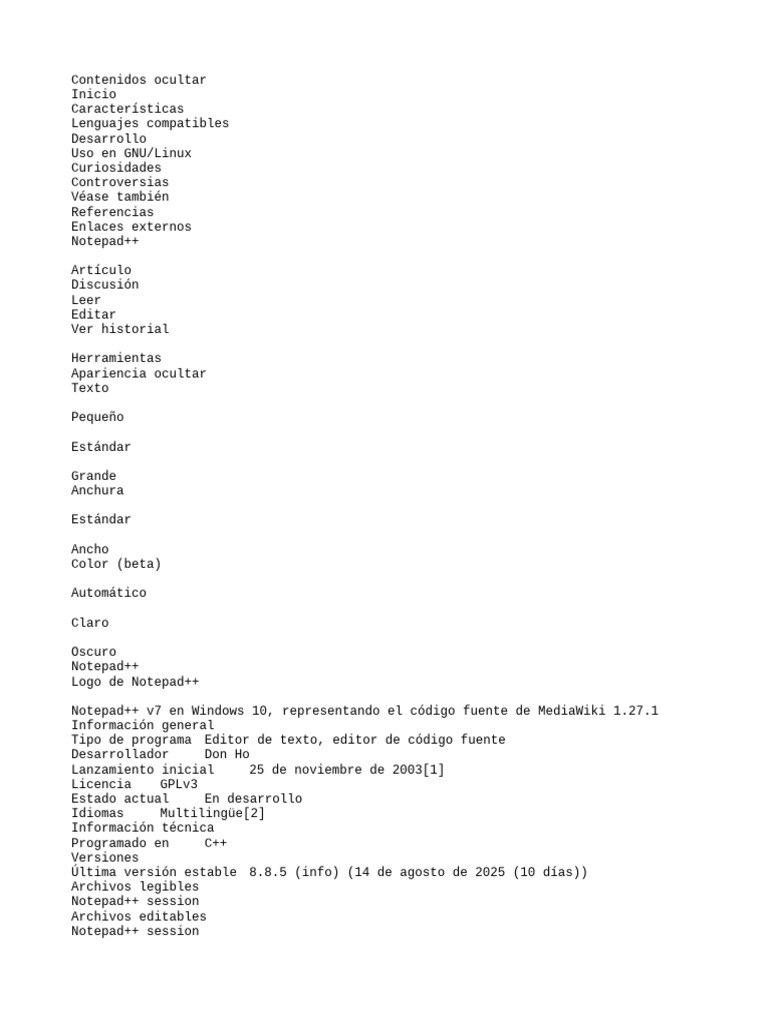 Contenidos ocultar
Inicio
Características
Lenguajes compatibles
Desarrollo
Uso en GNU/Linux
Curiosidades
Controversias
Véase también
Referencias
Enlaces externos
Notepad++

Artículo
Discusión
Leer
Editar
Ver historial

Herramientas
Apariencia ocultar
Texto

Pequeño

Estándar

Grande
Anchura

Estándar

Ancho
Color (beta)

Automático

Claro

Oscuro
Notepad++
Logo de Notepad++

Notepad++ v7 en Windows 10, representando el código fuente de MediaWiki 1.27.1
Información general
Tipo de programa  Editor de texto, editor de código fuente
Desarrollador     Don Ho
Lanzamiento inicial     25 de noviembre de 2003[1]
Licencia    GPLv3
Estado actual     En desarrollo
Idiomas     Multilingüe[2]
Información técnica
Programado en     C++
Versiones
Última versión estable  8.8.5 (info) (14 de agosto de 2025 (10 días))
Archivos legibles
Notepad++ session
Archivos editables
Notepad++ session